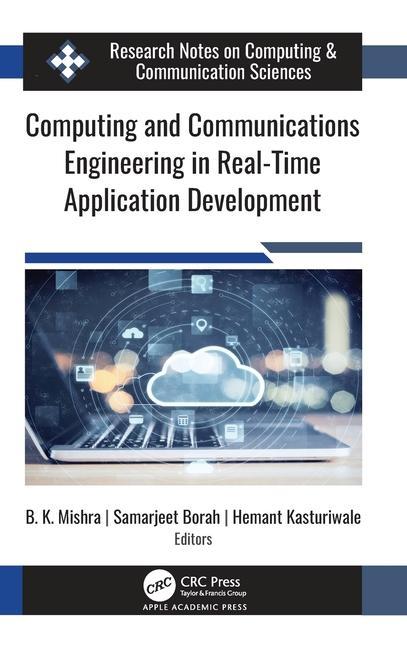 Research Notes on Computing & Communication Sciences

Computing and Communications Engineering in Real-Time Application Development

B. K. Mishra | Samarjeet Borah | Hemant Kasturiwale
Editors

CRC
CRC Press
Taylor & Francis Group
APPLE ACADEMIC PRESS